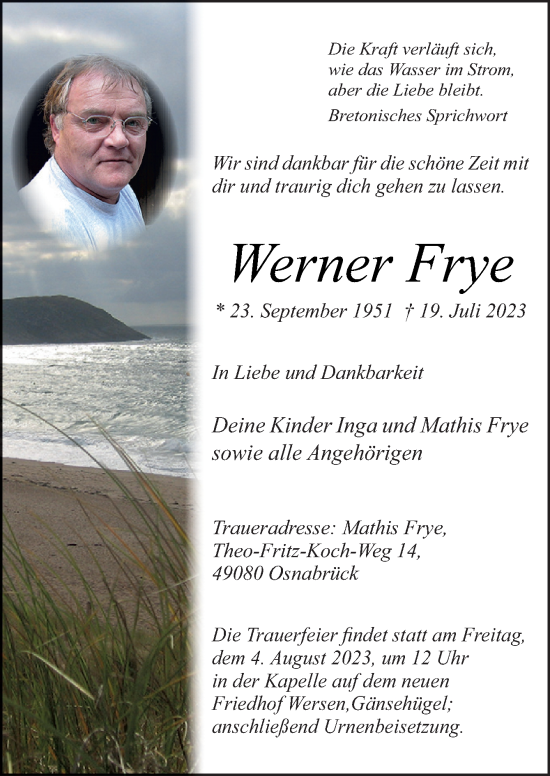 Die Kraft verläuft sich,
wie das Wasser im Strom,
aber die Liebe bleibt.
Bretonisches Sprichwort

Wir sind dankbar für die schöne Zeit mit dir und traurig dich gehen zu lassen.

Werner Frye

* 23. September 1951 † 19. Juli 2023

In Liebe und Dankbarkeit

Deine Kinder Inga und Mathis Frye
sowie alle Angehörigen

Traueradresse: Mathis Frye,
Theo-Fritz-Koch-Weg 14,
49080 Osnabrück

Die Trauerfeier findet statt am Freitag, dem 4. August 2023, um 12 Uhr in der Kapelle auf dem neuen Friedhof Wersen,Gänsehügel; anschließend Urnenbeisetzung.